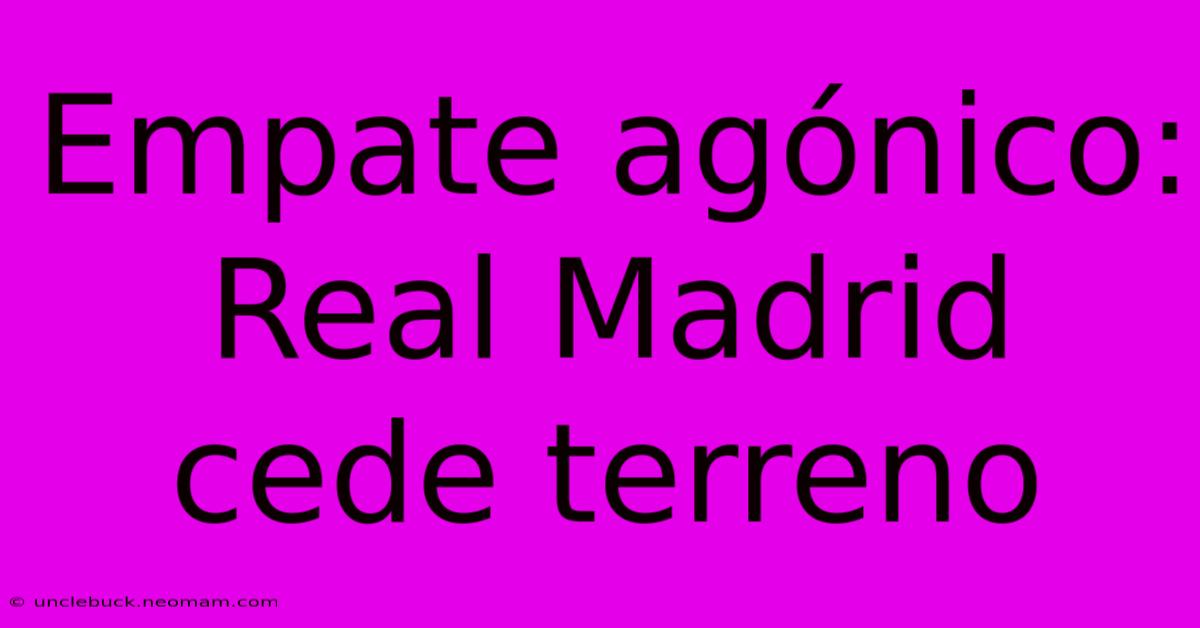 Empate agónico: Real Madrid cede terreno

© unclebuck.neomam.com